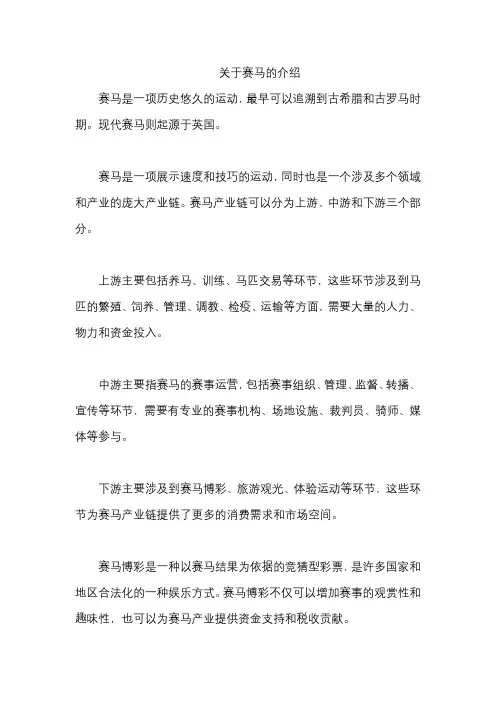 关于赛马的介绍

赛马是一项历史悠久的运动，最早可以追溯到古希腊和古罗马时期。现代赛马则起源于英国。

赛马是一项展示速度和技巧的运动，同时也是一个涉及多个领域和产业的庞大产业链。赛马产业链可以分为上游、中游和下游三个部分。

上游主要包括养马、训练、马匹交易等环节，这些环节涉及到马匹的繁殖、饲养、管理、调教、检疫、运输等方面，需要大量的人力、物力和资金投入。

中游主要指赛马的赛事运营，包括赛事组织、管理、监督、转播、宣传等环节，需要有专业的赛事机构、场地设施、裁判员、骑师、媒体等参与。

下游主要涉及到赛马博彩、旅游观光、体验运动等环节，这些环节为赛马产业链提供了更多的消费需求和市场空间。

赛马博彩是一种以赛马结果为依据的竞猜型彩票，是许多国家和地区合法化的一种娱乐方式。赛马博彩不仅可以增加赛事的观赏性和趣味性，也可以为赛马产业提供资金支持和税收贡献。